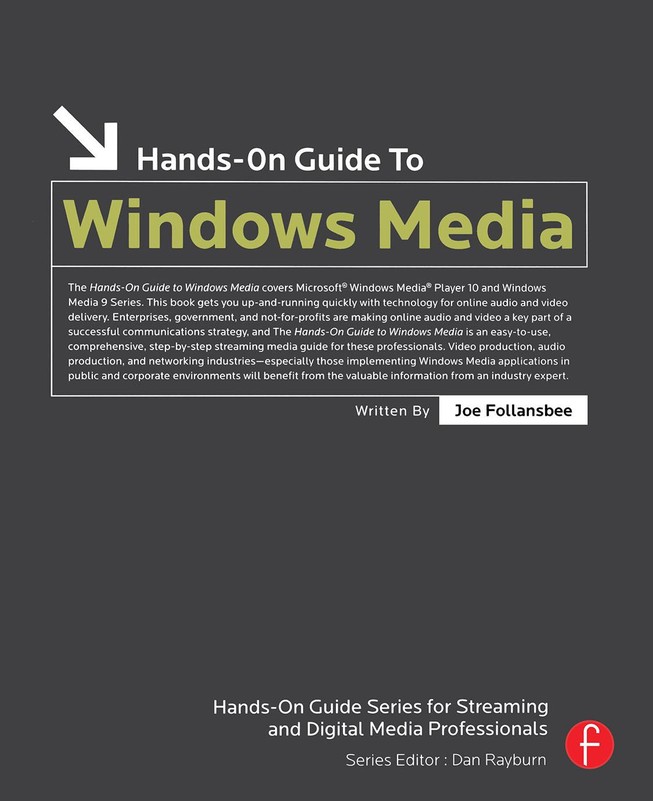 Hands-On Guide To

Windows Media

The Hands-On Guide to Windows Media covers Microsoft® Windows Media® Player 10 and Windows Media 9 Series. This book gets you up-and-running quickly with technology for online audio and video delivery. Enterprises, government, and not-for-profits are making online audio and video a key part of a successful communications strategy, and The Hands-On Guide to Windows Media is an easy-to-use, comprehensive, step-by-step streaming media guide for these professionals. Video production, audio production, and networking industries—especially those implementing Windows Media applications in public and corporate environments will benefit from the valuable information from an industry expert.

Written By Joe Follansbee

Hands-On Guide Series for Streaming and Digital Media Professionals

Series Editor : Dan Rayburn

f